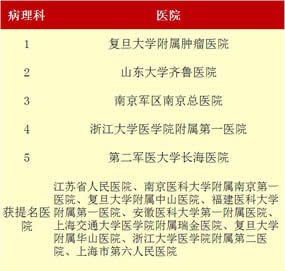 | 病理科 | 医院 |
|---|---|
| 1 | 复旦大学附属肿瘤医院 |
| 2 | 山东大学齐鲁医院 |
| 3 | 南京军区南京总医院 |
| 4 | 浙江大学医学院附属第一医院 |
| 5 | 第二军医大学长海医院 |
| 获提名医院 | 江苏省人民医院、南京医科大学附属南京第一医院、复旦大学附属中山医院、福建医科大学附属第一医院、安徽医科大学第一附属医院、上海交通大学医学院附属瑞金医院、复旦大学附属华山医院、浙江大学医学院附属第二医院、上海市第六人民医院 |